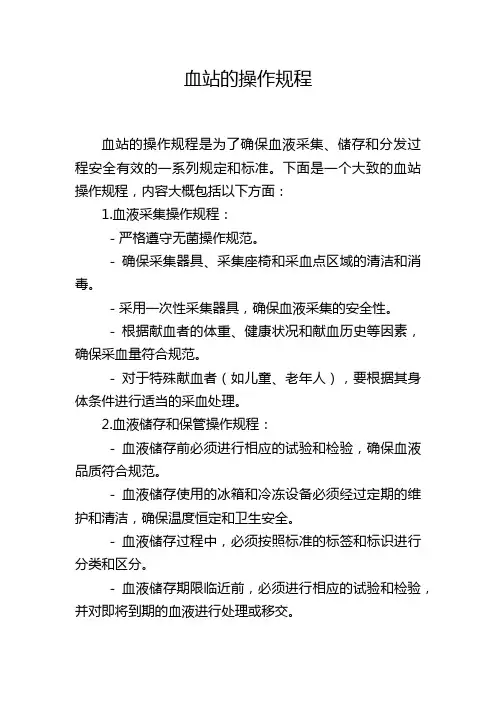 血站的操作规程

血站的操作规程是为了确保血液采集、储存和分发过程安全有效的一系列规定和标准。下面是一个大致的血站操作规程，内容大概包括以下方面：

1.血液采集操作规程：

- 严格遵守无菌操作规范。

- 确保采集器具、采集座椅和采血点区域的清洁和消毒。

- 采用一次性采集器具，确保血液采集的安全性。

- 根据献血者的体重、健康状况和献血历史等因素，确保采血量符合规范。

- 对于特殊献血者（如儿童、老年人），要根据其身体条件进行适当的采血处理。

2.血液储存和保管操作规程：

- 血液储存前必须进行相应的试验和检验，确保血液品质符合规范。

- 血液储存使用的冰箱和冷冻设备必须经过定期的维护和清洁，确保温度恒定和卫生安全。

- 血液储存过程中，必须按照标准的标签和标识进行分类和区分。

- 血液储存期限临近前，必须进行相应的试验和检验，并对即将到期的血液进行处理或移交。